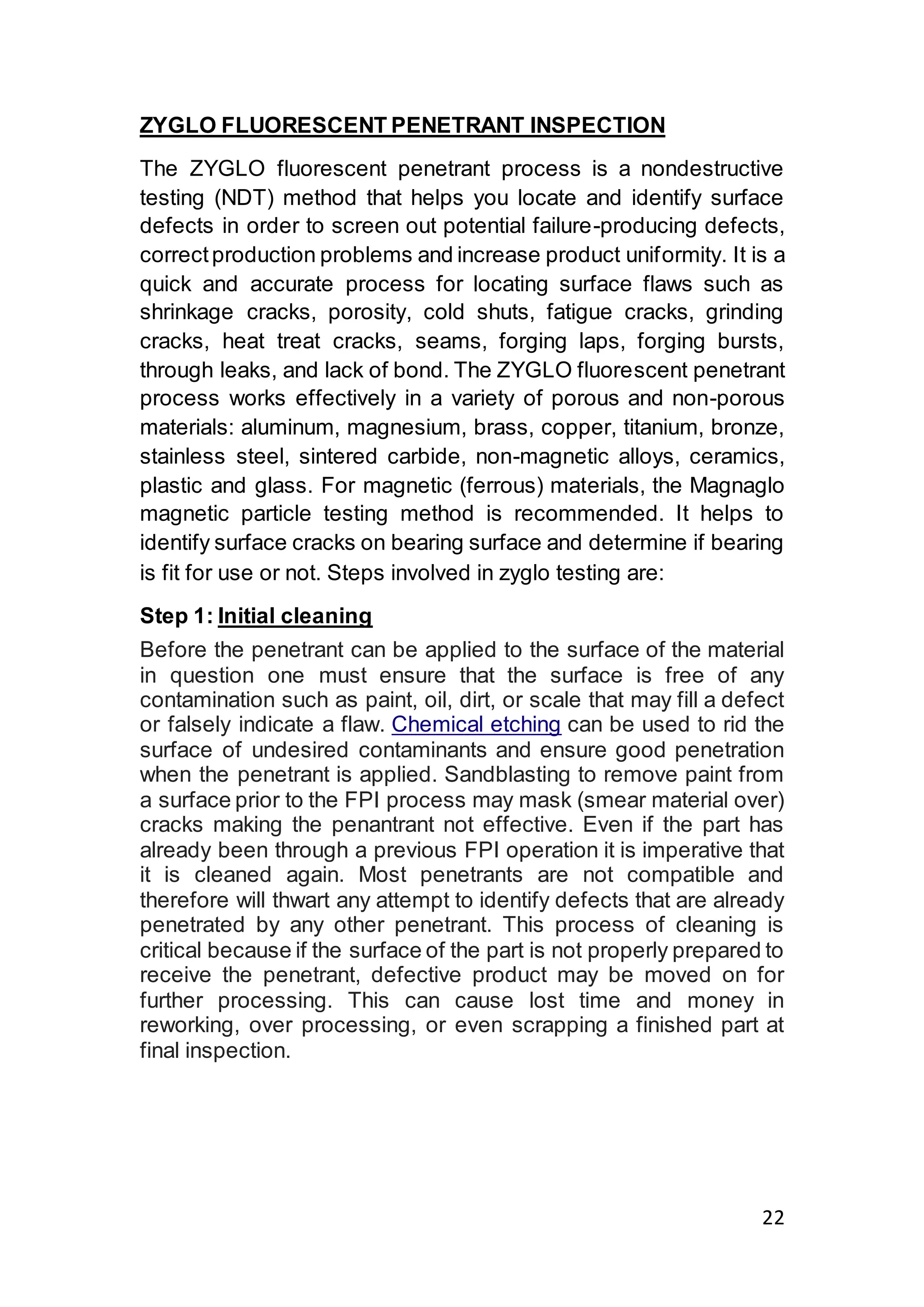 ZYGLO FLUORESCENT PENETRANT INSPECTION

The ZYGLO fluorescent penetrant process is a nondestructive testing (NDT) method that helps you locate and identify surface defects in order to screen out potential failure-producing defects, correct production problems and increase product uniformity. It is a quick and accurate process for locating surface flaws such as shrinkage cracks, porosity, cold shuts, fatigue cracks, grinding cracks, heat treat cracks, seams, forging laps, forging bursts, through leaks, and lack of bond. The ZYGLO fluorescent penetrant process works effectively in a variety of porous and non-porous materials: aluminum, magnesium, brass, copper, titanium, bronze, stainless steel, sintered carbide, non-magnetic alloys, ceramics, plastic and glass. For magnetic (ferrous) materials, the Magnaglo magnetic particle testing method is recommended. It helps to identify surface cracks on bearing surface and determine if bearing is fit for use or not. Steps involved in zyglo testing are:

Step 1: Initial cleaning

Before the penetrant can be applied to the surface of the material in question one must ensure that the surface is free of any contamination such as paint, oil, dirt, or scale that may fill a defect or falsely indicate a flaw. Chemical etching can be used to rid the surface of undesired contaminants and ensure good penetration when the penetrant is applied. Sandblasting to remove paint from a surface prior to the FPI process may mask (smear material over) cracks making the penantrant not effective. Even if the part has already been through a previous FPI operation it is imperative that it is cleaned again. Most penetrants are not compatible and therefore will thwart any attempt to identify defects that are already penetrated by any other penetrant. This process of cleaning is critical because if the surface of the part is not properly prepared to receive the penetrant, defective product may be moved on for further processing. This can cause lost time and money in reworking, over processing, or even scrapping a finished part at final inspection.

22